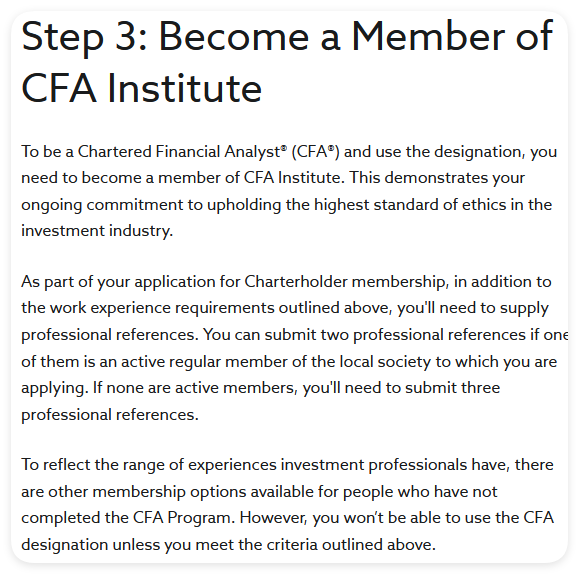 Step 3: Become a Member of CFA Institute

To be a Chartered Financial Analyst® (CFA®) and use the designation, you need to become a member of CFA Institute. This demonstrates your ongoing commitment to upholding the highest standard of ethics in the investment industry.

As part of your application for Charterholder membership, in addition to the work experience requirements outlined above, you'll need to supply professional references. You can submit two professional references if one of them is an active regular member of the local society to which you are applying. If none are active members, you'll need to submit three professional references.

To reflect the range of experiences investment professionals have, there are other membership options available for people who have not completed the CFA Program. However, you won't be able to use the CFA designation unless you meet the criteria outlined above.